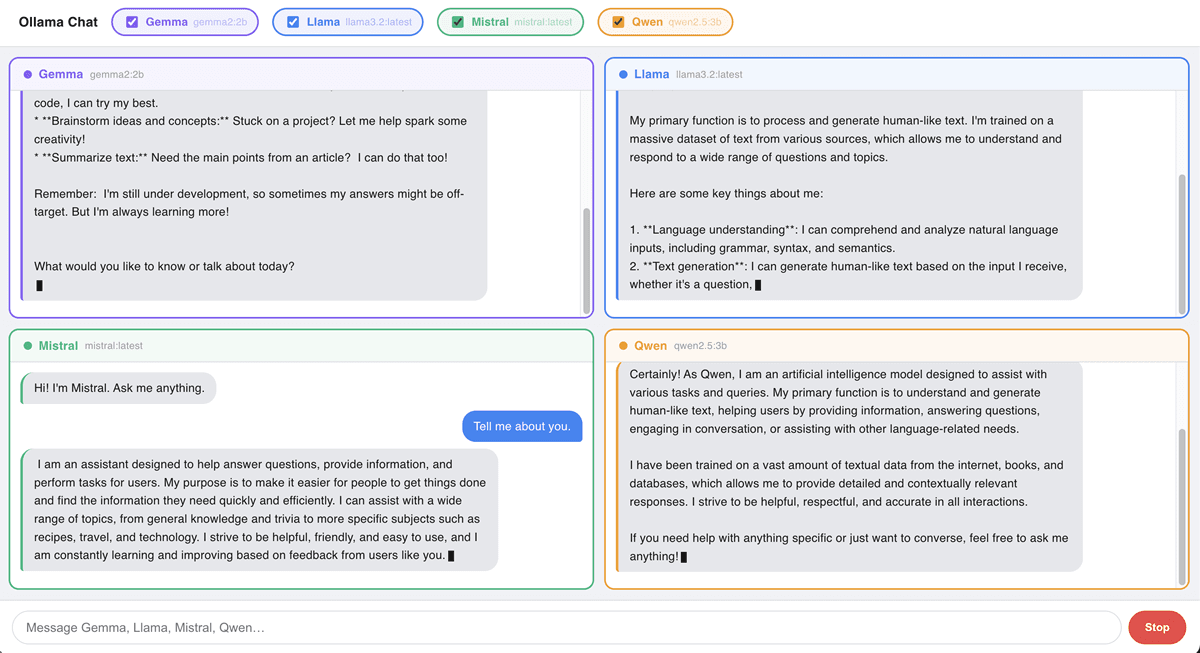 Ollama Chat Gemma gemma2:2b Llama llama3.2:latest Mistral mistral:latest Qwen qwen2.5:3b

Gemma gemma2:2b

code, I can try my best.
* **Brainstorm ideas and concepts:** Stuck on a project? Let me help spark some creativity!
* **Summarize text:** Need the main points from an article? I can do that too!

Remember: I'm still under development, so sometimes my answers might be off-target. But I'm always learning more!

What would you like to know or talk about today?

Llama llama3.2:latest

My primary function is to process and generate human-like text. I'm trained on a massive dataset of text from various sources, which allows me to understand and respond to a wide range of questions and topics.

Here are some key things about me:

1. **Language understanding**: I can comprehend and analyze natural language inputs, including grammar, syntax, and semantics.
2. **Text generation**: I can generate human-like text based on the input I receive, whether it's a question,

Mistral mistral:latest

Hi! I'm Mistral. Ask me anything.

Tell me about you.

I am an assistant designed to help answer questions, provide information, and perform tasks for users. My purpose is to make it easier for people to get things done and find the information they need quickly and efficiently. I can assist with a wide range of topics, from general knowledge and trivia to more specific subjects such as recipes, travel, and technology. I strive to be helpful, friendly, and easy to use, and I am constantly learning and improving based on feedback from users like you.

Qwen qwen2.5:3b

Certainly! As Qwen, I am an artificial intelligence model designed to assist with various tasks and queries. My primary function is to understand and generate human-like text, helping users by providing information, answering questions, engaging in conversation, or assisting with other language-related needs.

I have been trained on a vast amount of textual data from the internet, books, and databases, which allows me to provide detailed and contextually relevant responses. I strive to be helpful, respectful, and accurate in all interactions.

If you need help with anything specific or just want to converse, feel free to ask me anything!

Message Gemma, Llama, Mistral, Qwen…

Stop